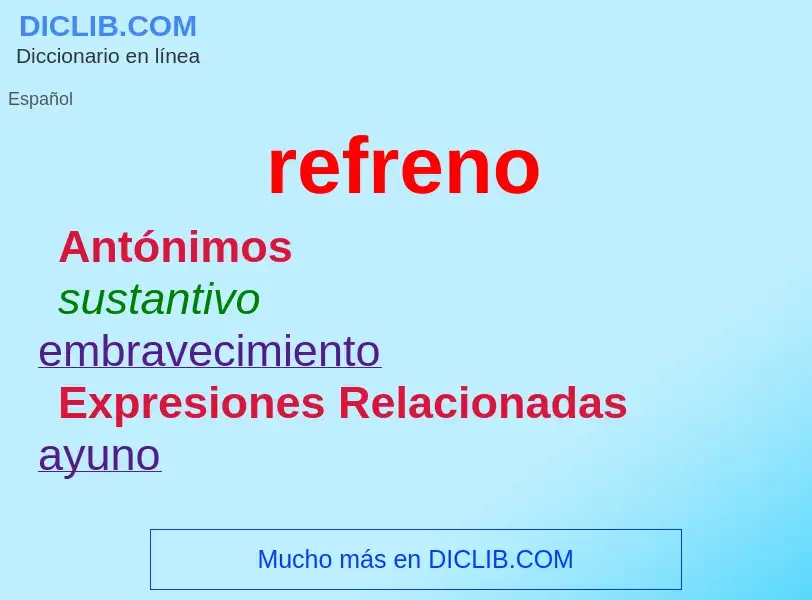 DICLIB.COM
Diccionario en línea

Español

refreno

Antónimos
sustantivo
embravecimiento
Expresiones Relacionadas
ayuno

Mucho más en DICLIB.COM